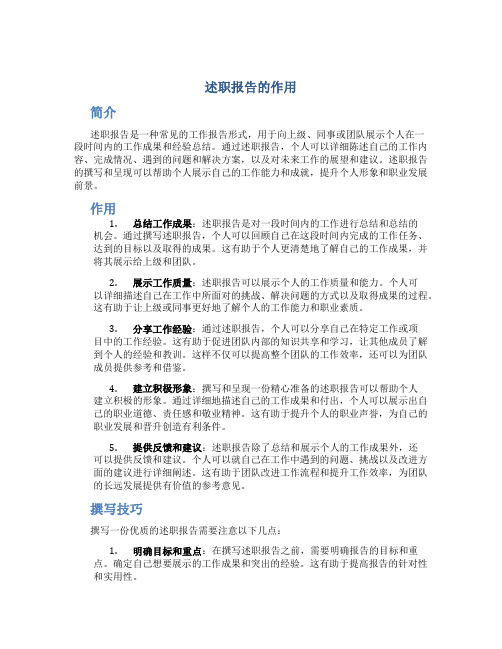 述职报告的作用

简介

述职报告是一种常见的工作报告形式，用于向上级、同事或团队展示个人在一段时间内的工作成果和经验总结。通过述职报告，个人可以详细陈述自己的工作内容、完成情况、遇到的问题和解决方案，以及对未来工作的展望和建议。述职报告的撰写和呈现可以帮助个人展示自己的工作能力和成就，提升个人形象和职业发展前景。

作用

1. 总结工作成果：述职报告是对一段时间内的工作进行总结和总结的机会。通过撰写述职报告，个人可以回顾自己在这段时间内完成的工作任务、达到的目标以及取得的成果。这有助于个人更清楚地了解自己的工作成果，并将其展示给上级和团队。

2. 展示工作质量：述职报告可以展示个人的工作质量和能力。个人可以详细描述自己在工作中所面对的挑战、解决问题的方式以及取得成果的过程。这有助于让上级或同事更好地了解个人的工作能力和职业素质。

3. 分享工作经验：通过述职报告，个人可以分享自己在特定工作或项目中的工作经验。这有助于促进团队内部的知识共享和学习，让其他成员了解到个人的经验和教训。这样不仅可以提高整个团队的工作效率，还可以为团队成员提供参考和借鉴。

4. 建立积极形象：撰写和呈现一份精心准备的述职报告可以帮助个人建立积极的形象。通过详细地描述自己的工作成果和付出，个人可以展示出自己的职业道德、责任感和敬业精神。这有助于提升个人的职业声誉，为自己的职业发展和晋升创造有利条件。

5. 提供反馈和建议：述职报告除了总结和展示个人的工作成果外，还可以提供反馈和建议。个人可以就自己在工作中遇到的问题、挑战以及改进方面的建议进行详细阐述。这有助于团队改进工作流程和提升工作效率，为团队的长远发展提供有价值的参考意见。

撰写技巧

撰写一份优质的述职报告需要注意以下几点：

1. 明确目标和重点：在撰写述职报告之前，需要明确报告的目标和重点。确定自己想要展示的工作成果和突出的经验。这有助于提高报告的针对性和实用性。